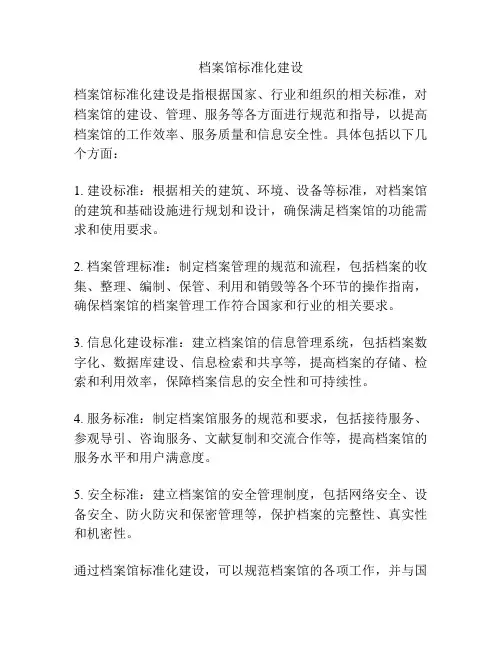 档案馆标准化建设

档案馆标准化建设是指根据国家、行业和组织的相关标准，对档案馆的建设、管理、服务等各方面进行规范和指导，以提高档案馆的工作效率、服务质量和信息安全性。具体包括以下几个方面：

1. 建设标准：根据相关的建筑、环境、设备等标准，对档案馆的建筑和基础设施进行规划和设计，确保满足档案馆的功能需求和使用要求。

2. 档案管理标准：制定档案管理的规范和流程，包括档案的收集、整理、编制、保管、利用和销毁等各个环节的操作指南，确保档案馆的档案管理工作符合国家和行业的相关要求。

3. 信息化建设标准：建立档案馆的信息管理系统，包括档案数字化、数据库建设、信息检索和共享等，提高档案的存储、检索和利用效率，保障档案信息的安全性和可持续性。

4. 服务标准：制定档案馆服务的规范和要求，包括接待服务、参观导引、咨询服务、文献复制和交流合作等，提高档案馆的服务水平和用户满意度。

5. 安全标准：建立档案馆的安全管理制度，包括网络安全、设备安全、防火防灾和保密管理等，保护档案的完整性、真实性和机密性。

通过档案馆标准化建设，可以规范档案馆的各项工作，并与国